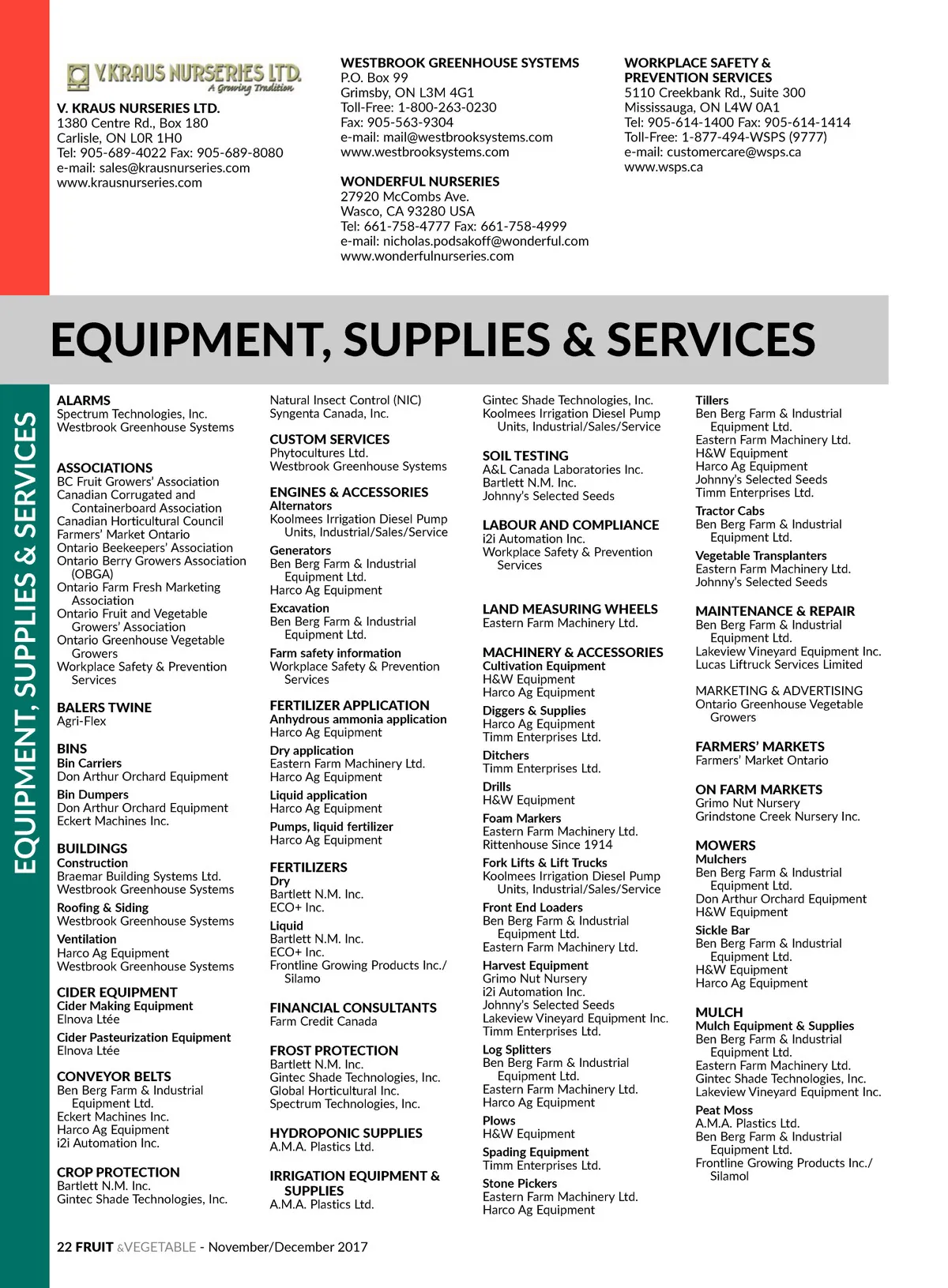 V. KRAUS NURSERIES LTD.
A Growing Tradition

V. KRAUS NURSERIES LTD.
1380 Centre Rd., Box 180
Carlisle, ON L0R 1H0
Tel: 905-689-4022 Fax: 905-689-8080
e-mail: sales@krausnurseries.com
www.krausnurseries.com

WESTBROOK GREENHOUSE SYSTEMS
P.O. Box 99
Grimsby, ON L3M 4G1
Toll-Free: 1-800-263-0230
Fax: 905-563-9304
e-mail: mail@westbrooksystems.com
www.westbrooksystems.com

WONDERFUL NURSERIES
27920 McCombs Ave.
Wasco, CA 93280 USA
Tel: 661-758-4777 Fax: 661-758-4999
e-mail: nicholas.podsakoff@wonderful.com
www.wonderfulnurseries.com

WORKPLACE SAFETY & PREVENTION SERVICES
5110 Creekbank Rd., Suite 300
Mississauga, ON L4W 0A1
Tel: 905-614-1400 Fax: 905-614-1414
Toll-Free: 1-877-494-WSPS (9777)
e-mail: customercare@wsps.ca
www.wsps.ca

EQUIPMENT, SUPPLIES & SERVICES

EQUIPMENT, SUPPLIES & SERVICES

ALARMS
Spectrum Technologies, Inc.
Westbrook Greenhouse Systems

ASSOCIATIONS
BC Fruit Growers' Association
Canadian Corrugated and Containerboard Association
Canadian Horticultural Council
Farmers' Market Ontario
Ontario Beekeepers' Association
Ontario Berry Growers Association (OBGA)
Ontario Farm Fresh Marketing Association
Ontario Fruit and Vegetable Growers' Association
Ontario Greenhouse Vegetable Growers
Workplace Safety & Prevention Services

BALERS TWINE
Agri-Flex

BINS
Bin Carriers
Don Arthur Orchard Equipment
Bin Dumpers
Don Arthur Orchard Equipment
Eckert Machines Inc.

BUILDINGS
Construction
Braemar Building Systems Ltd.
Westbrook Greenhouse Systems
Roofing & Siding
Westbrook Greenhouse Systems
Ventilation
Harco Ag Equipment
Westbrook Greenhouse Systems

CIDER EQUIPMENT
Cider Making Equipment
Elnova Ltée
Cider Pasteurization Equipment
Elnova Ltée

CONVEYOR BELTS
Ben Berg Farm & Industrial Equipment Ltd.
Eckert Machines Inc.
Harco Ag Equipment
i2i Automation Inc.

CROP PROTECTION
Bartlett N.M. Inc.
Gintec Shade Technologies, Inc.
Natural Insect Control (NIC)
Syngenta Canada, Inc.

CUSTOM SERVICES
Phytocultures Ltd.
Westbrook Greenhouse Systems

ENGINES & ACCESSORIES
Alternators
Koolmees Irrigation Diesel Pump Units, Industrial/Sales/Service
Generators
Ben Berg Farm & Industrial Equipment Ltd.
Harco Ag Equipment
Excavation
Ben Berg Farm & Industrial Equipment Ltd.
Farm safety information
Workplace Safety & Prevention Services

FERTILIZER APPLICATION
Anhydrous ammonia application
Harco Ag Equipment
Dry application
Eastern Farm Machinery Ltd.
Harco Ag Equipment
Liquid application
Harco Ag Equipment
Pumps, liquid fertilizer
Harco Ag Equipment

FERTILIZERS
Dry
Bartlett N.M. Inc.
ECO+ Inc.
Liquid
Bartlett N.M. Inc.
ECO+ Inc.
Frontline Growing Products Inc./ Silamo

FINANCIAL CONSULTANTS
Farm Credit Canada

FROST PROTECTION
Bartlett N.M. Inc.
Gintec Shade Technologies, Inc.
Global Horticultural Inc.
Spectrum Technologies, Inc.

HYDROPONIC SUPPLIES
A.M.A. Plastics Ltd.

IRRIGATION EQUIPMENT & SUPPLIES
A.M.A. Plastics Ltd.
Gintec Shade Technologies, Inc.
Koolmees Irrigation Diesel Pump Units, Industrial/Sales/Service

SOIL TESTING
A&L Canada Laboratories Inc.
Bartlett N.M. Inc.
Johnny's Selected Seeds

LABOUR AND COMPLIANCE
i2i Automation Inc.
Workplace Safety & Prevention Services

LAND MEASURING WHEELS
Eastern Farm Machinery Ltd.

MACHINERY & ACCESSORIES
Cultivation Equipment
H&W Equipment
Harco Ag Equipment
Diggers & Supplies
Harco Ag Equipment
Timm Enterprises Ltd.
Ditchers
Timm Enterprises Ltd.
Drills
H&W Equipment
Foam Markers
Eastern Farm Machinery Ltd.
Rittenhouse Since 1914
Fork Lifts & Lift Trucks
Koolmees Irrigation Diesel Pump Units, Industrial/Sales/Service
Front End Loaders
Ben Berg Farm & Industrial Equipment Ltd.
Eastern Farm Machinery Ltd.
Harvest Equipment
Grimo Nut Nursery
i2i Automation Inc.
Johnny's Selected Seeds
Lakeview Vineyard Equipment Inc.
Timm Enterprises Ltd.
Log Splitters
Ben Berg Farm & Industrial Equipment Ltd.
Eastern Farm Machinery Ltd.
Harco Ag Equipment
Plows
H&W Equipment
Spading Equipment
Timm Enterprises Ltd.
Stone Pickers
Eastern Farm Machinery Ltd.
Harco Ag Equipment
Tillers
Ben Berg Farm & Industrial Equipment Ltd.
Eastern Farm Machinery Ltd.
H&W Equipment
Harco Ag Equipment
Johnny's Selected Seeds
Timm Enterprises Ltd.
Tractor Cabs
Ben Berg Farm & Industrial Equipment Ltd.
Vegetable Transplanters
Eastern Farm Machinery Ltd.
Johnny's Selected Seeds

MAINTENANCE & REPAIR
Ben Berg Farm & Industrial Equipment Ltd.
Lakeview Vineyard Equipment Inc.
Lucas Liftruck Services Limited

MARKETING & ADVERTISING
Ontario Greenhouse Vegetable Growers

FARMERS' MARKETS
Farmers' Market Ontario

ON FARM MARKETS
Grimo Nut Nursery
Grindstone Creek Nursery Inc.

MOWERS
Mulchers
Ben Berg Farm & Industrial Equipment Ltd.
Don Arthur Orchard Equipment
H&W Equipment
Sickle Bar
Ben Berg Farm & Industrial Equipment Ltd.
H&W Equipment
Harco Ag Equipment

MULCH
Mulch Equipment & Supplies
Ben Berg Farm & Industrial Equipment Ltd.
Eastern Farm Machinery Ltd.
Gintec Shade Technologies, Inc.
Lakeview Vineyard Equipment Inc.
Peat Moss
A.M.A. Plastics Ltd.
Ben Berg Farm & Industrial Equipment Ltd.
Frontline Growing Products Inc./ Silamol

22 FRUIT &VEGETABLE - November/December 2017